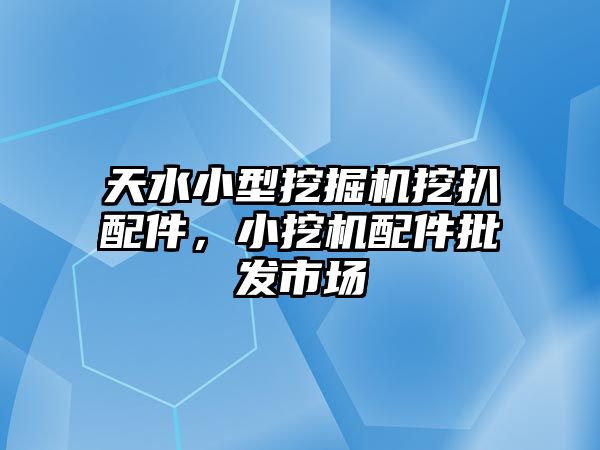 天水小型挖掘机挖扒配件，小挖机配件批发市场